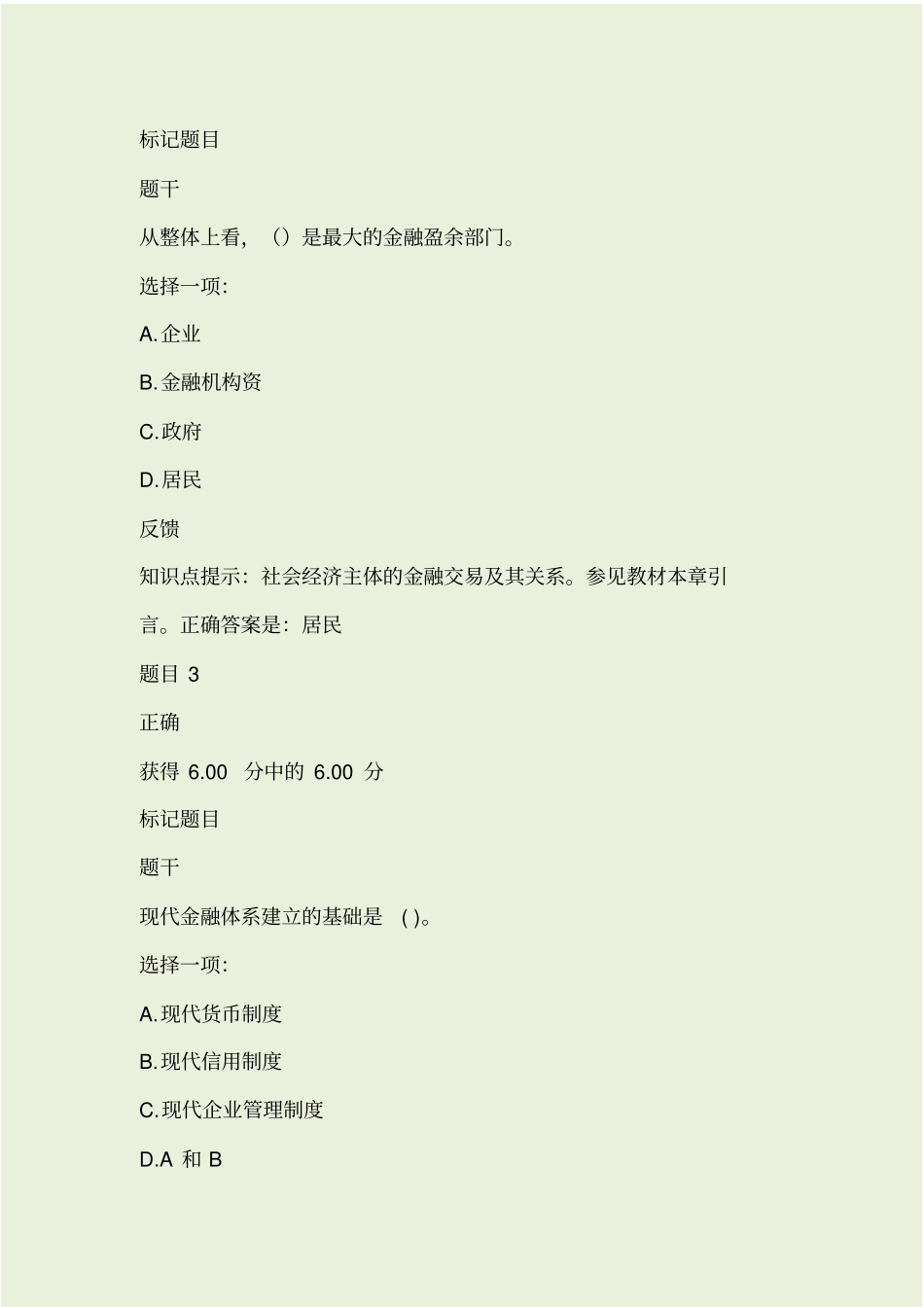 标记题目

题干

从整体上看，（）是最大的金融盈余部门。

选择一项：

A.企业

B.金融机构资

C.政府

D.居民

反馈

知识点提示：社会经济主体的金融交易及其关系。参见教材本章引言。正确答案是：居民

题目 3

正确

获得 6.00 分中的 6.00 分

标记题目

题干

现代金融体系建立的基础是 ( )。

选择一项：

A.现代货币制度

B.现代信用制度

C.现代企业管理制度

D.A 和 B